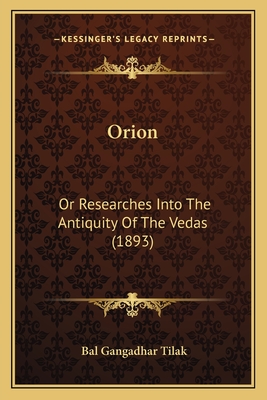 —KESSINGER'S LEGACY REPRINTS—

Orion

Or Researches Into The Antiquity Of The Vedas (1893)

Bal Gangadhar Tilak